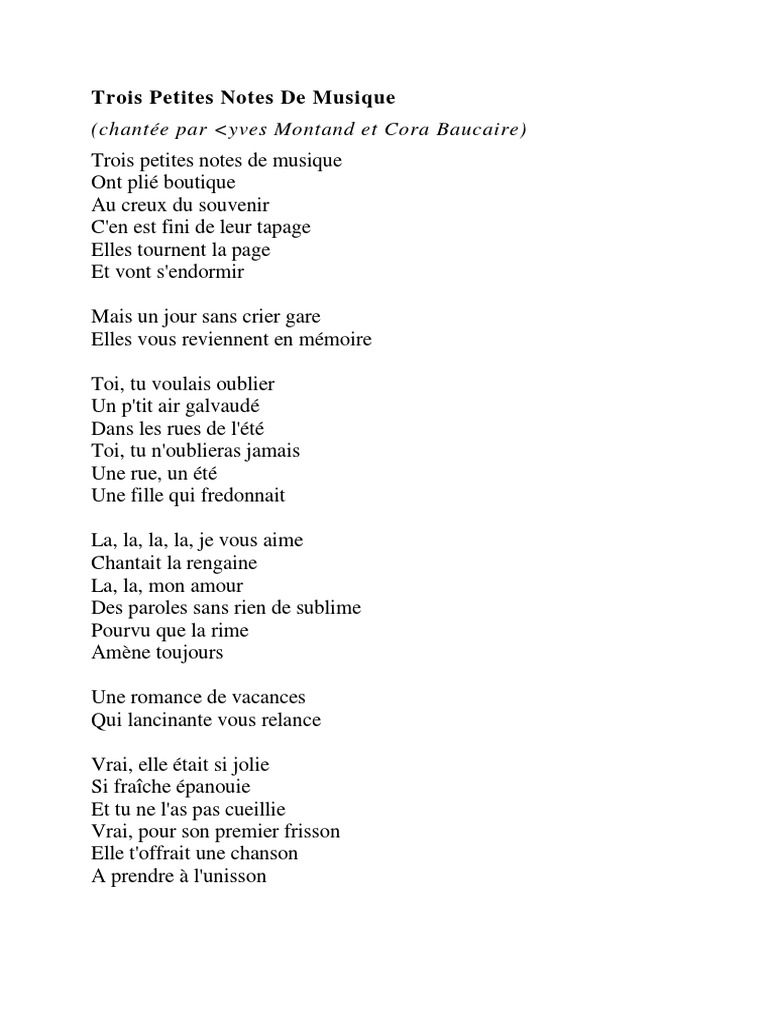 Trois Petites Notes De Musique

(chantée par <yves Montand et Cora Baucaire)

Trois petites notes de musique
Ont plié boutique
Au creux du souvenir
C'en est fini de leur tapage
Elles tournent la page
Et vont s'endormir

Mais un jour sans crier gare
Elles vous reviennent en mémoire

Toi, tu voulais oublier
Un p'tit air galvaudé
Dans les rues de l'été
Toi, tu n'oublieras jamais
Une rue, un été
Une fille qui fredonnait

La, la, la, la, je vous aime
Chantait la rengaine
La, la, mon amour
Des paroles sans rien de sublime
Pourvu que la rime
Amène toujours

Une romance de vacances
Qui lancinante vous relance

Vrai, elle était si jolie
Si fraîche épanouie
Et tu ne l'as pas cueillie
Vrai, pour son premier frisson
Elle t'offrait une chanson
A prendre à l'unisson